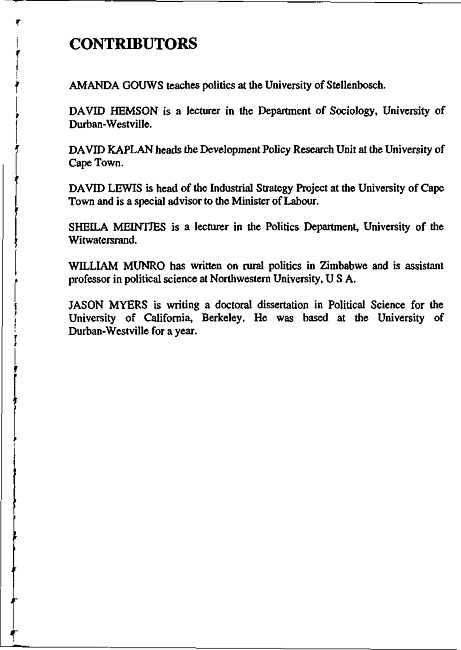 CONTRIBUTORS

AMANDA GOUWS teaches politics at the University of Stellenbosch.

DAVID HEMSON is a lecturer in the Department of Sociology, University of Durban-Westville.

DAVID KAPLAN heads the Development Policy Research Unit at the University of Cape Town.

DAVID LEWIS is head of the Industrial Strategy Project at the University of Cape Town and is a special advisor to the Minister of Labour.

SHEILA MEINTJES is a lecturer in the Politics Department, University of the Witwatersrand.

WILLIAM MUNRO has written on rural politics in Zimbabwe and is assistant professor in political science at Northwestern University, U S A.

JASON MYERS is writing a doctoral dissertation in Political Science for the University of California, Berkeley. He was based at the University of Durban-Westville for a year.